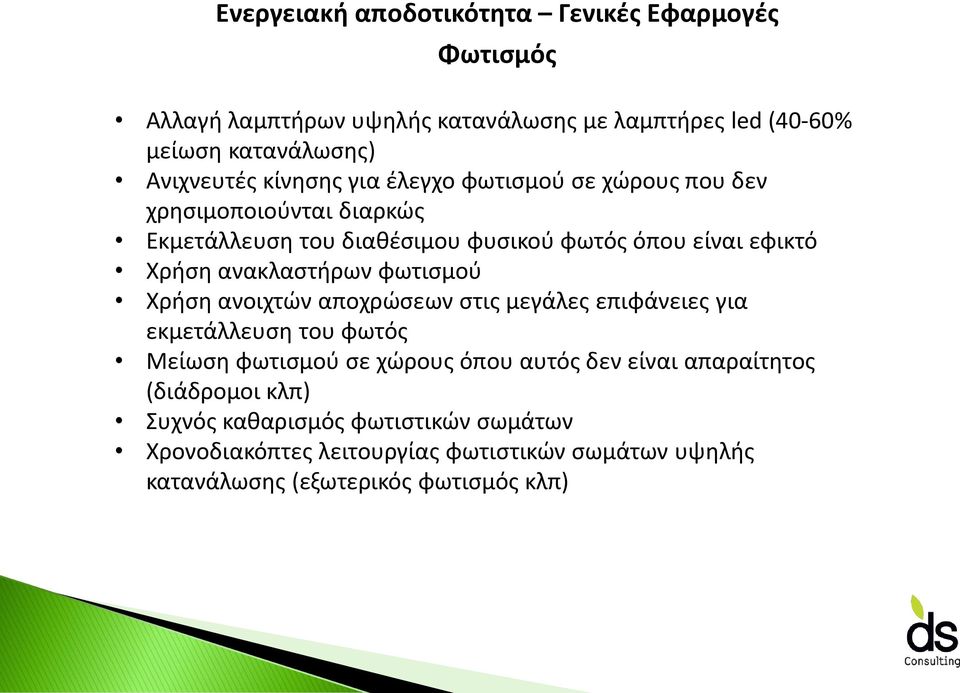 Ενεργειακή αποδοτικότητα – Γενικές Εφαρμογές

Φωτισμός

• Αλλαγή λαμπτήρων υψηλής κατανάλωσης με λαμπτήρες led (40-60% μείωση κατανάλωσης)
• Ανιχνευτές κίνησης για έλεγχο φωτισμού σε χώρους που δεν χρησιμοποιούνται διαρκώς
• Εκμετάλλευση του διαθέσιμου φυσικού φωτός όπου είναι εφικτό
• Χρήση ανακλαστήρων φωτισμού
• Χρήση ανοιχτών αποχρώσεων στις μεγάλες επιφάνειες για εκμετάλλευση του φωτός
• Μείωση φωτισμού σε χώρους όπου αυτός δεν είναι απαραίτητος (διάδρομοι κλπ)
• Συχνός καθαρισμός φωτιστικών σωμάτων
• Χρονοδιακόπτες λειτουργίας φωτιστικών σωμάτων υψηλής κατανάλωσης (εξωτερικός φωτισμός κλπ)

ds
Consulting